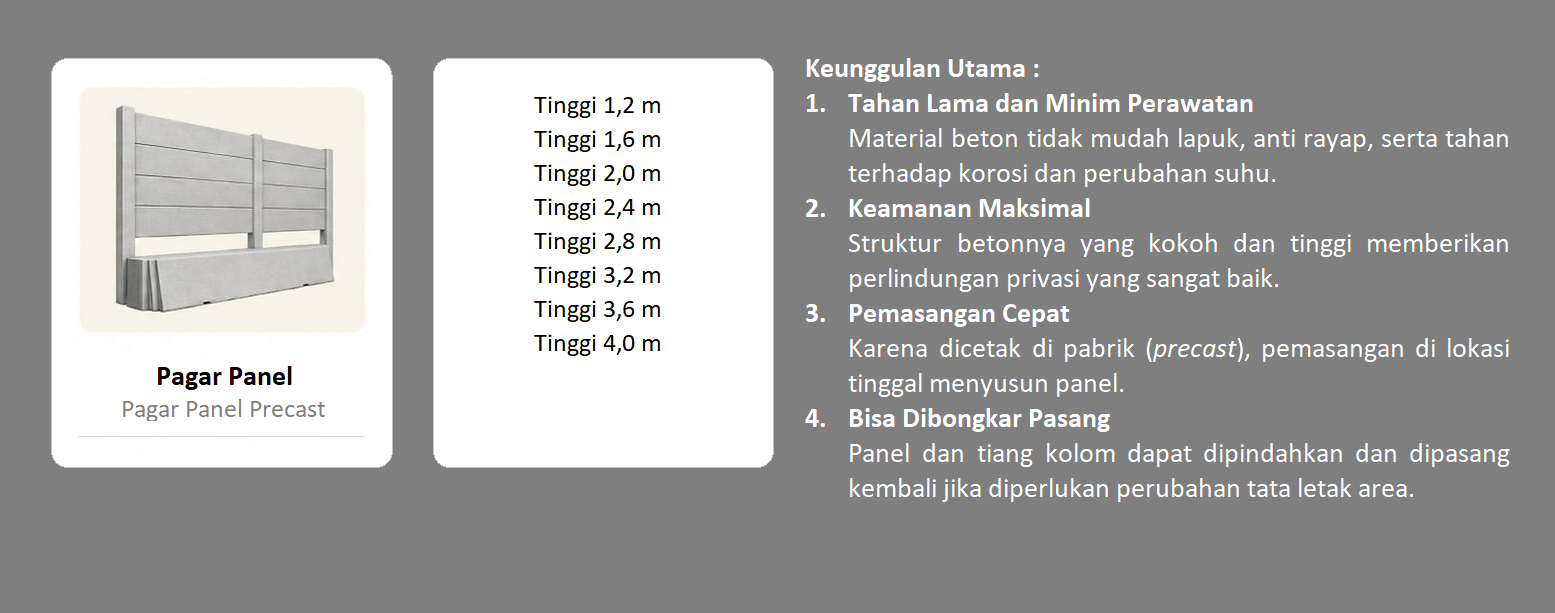 Pagar Panel
Pagar Panel Precast

Tinggi 1,2 m
Tinggi 1,6 m
Tinggi 2,0 m
Tinggi 2,4 m
Tinggi 2,8 m
Tinggi 3,2 m
Tinggi 3,6 m
Tinggi 4,0 m

Keunggulan Utama :
1. Tahan Lama dan Minim Perawatan
Material beton tidak mudah lapuk, anti rayap, serta tahan terhadap korosi dan perubahan suhu.
2. Keamanan Maksimal
Struktur betonnya yang kokoh dan tinggi memberikan perlindungan privasi yang sangat baik.
3. Pemasangan Cepat
Karena dicetak di pabrik (precast), pemasangan di lokasi tinggal menyusun panel.
4. Bisa Dibongkar Pasang
Panel dan tiang kolom dapat dipindahkan dan dipasang kembali jika diperlukan perubahan tata letak area.